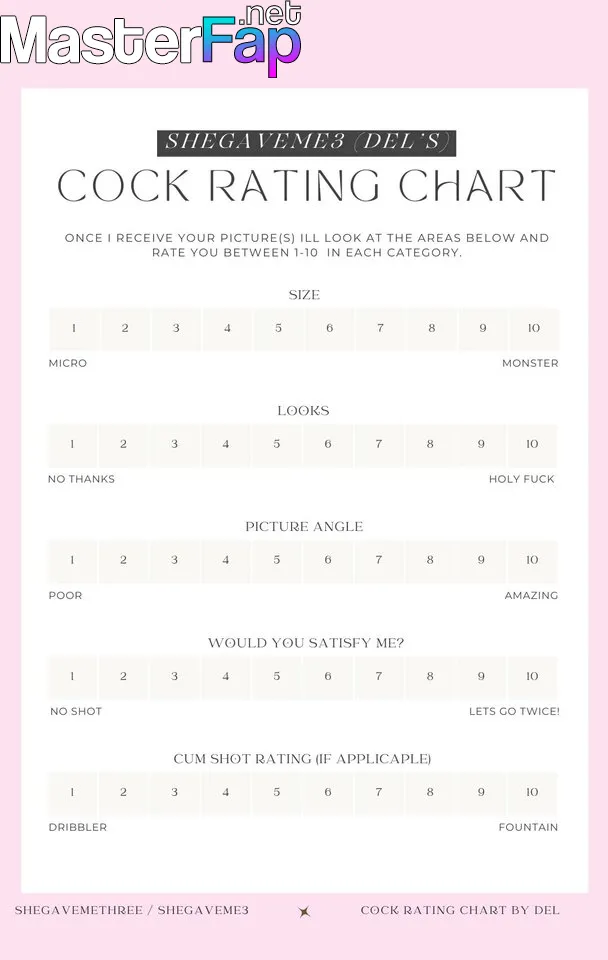 MasterFap.net

SHEGAVEME3 (DEL'S)

COCK RATING CHART

ONCE I RECEIVE YOUR PICTURE(S) ILL LOOK AT THE AREAS BELOW AND RATE YOU BETWEEN 1-10 IN EACH CATEGORY.

SIZE

| 1 | 2 | 3 | 4 | 5 | 6 | 7 | 8 | 9 | 10 |
|---|---|---|---|---|---|---|---|---|---|

MICRO MONSTER

LOOKS

| 1 | 2 | 3 | 4 | 5 | 6 | 7 | 8 | 9 | 10 |
|---|---|---|---|---|---|---|---|---|---|

NO THANKS HOLY FUCK

PICTURE ANGLE

| 1 | 2 | 3 | 4 | 5 | 6 | 7 | 8 | 9 | 10 |
|---|---|---|---|---|---|---|---|---|---|

POOR AMAZING

WOULD YOU SATISFY ME?

| 1 | 2 | 3 | 4 | 5 | 6 | 7 | 8 | 9 | 10 |
|---|---|---|---|---|---|---|---|---|---|

NO SHOT LETS GO TWICE!

CUM SHOT RATING (IF APPLICAPLE)

| 1 | 2 | 3 | 4 | 5 | 6 | 7 | 8 | 9 | 10 |
|---|---|---|---|---|---|---|---|---|---|

DRIBBLER FOUNTAIN

SHEGAVEMETHREE / SHEGAVEME3 COCK RATING CHART BY DEL